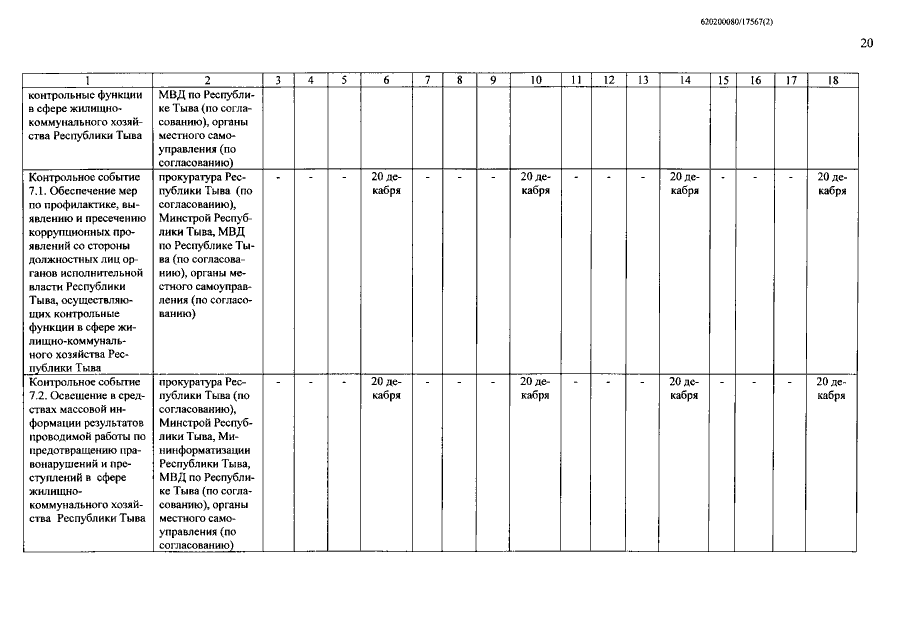 620200080/17567(2)

20

| 1 | 2 | 3 | 4 | 5 | 6 | 7 | 8 | 9 | 10 | 11 | 12 | 13 | 14 | 15 | 16 | 17 | 18 |
|---|---|---|---|---|---|---|---|---|---|---|---|---|---|---|---|---|---|
| контрольные функции в сфере жилищно-коммунального хозяйства Республики Тыва | МВД по Республике Тыва (по согласованию), органы местного самоуправления (по согласованию) | | | | | | | | | | | | | | | | |
| Контрольное событие 7.1. Обеспечение мер по профилактике, выявлению и пресечению коррупционных проявлений со стороны должностных лиц органов исполнительной власти Республики Тыва, осуществляющих контрольные функции в сфере жилищно-коммунального хозяйства Республики Тыва | прокуратура Республики Тыва (по согласованию), Минстрой Республики Тыва, МВД по Республике Тыва (по согласованию), органы местного самоуправления (по согласованию) | - | - | - | 20 декабря | - | - | - | 20 декабря | - | - | - | 20 декабря | - | - | - | 20 декабря |
| Контрольное событие 7.2. Освещение в средствах массовой информации результатов проводимой работы по предотвращению правонарушений и преступлений в сфере жилищно-коммунального хозяйства Республики Тыва | прокуратура Республики Тыва (по согласованию), Минстрой Республики Тыва, Мининформатизации Республики Тыва, МВД по Республике Тыва (по согласованию), органы местного самоуправления (по согласованию) | - | - | - | 20 декабря | - | - | - | 20 декабря | - | - | - | 20 декабря | - | - | - | 20 декабря |